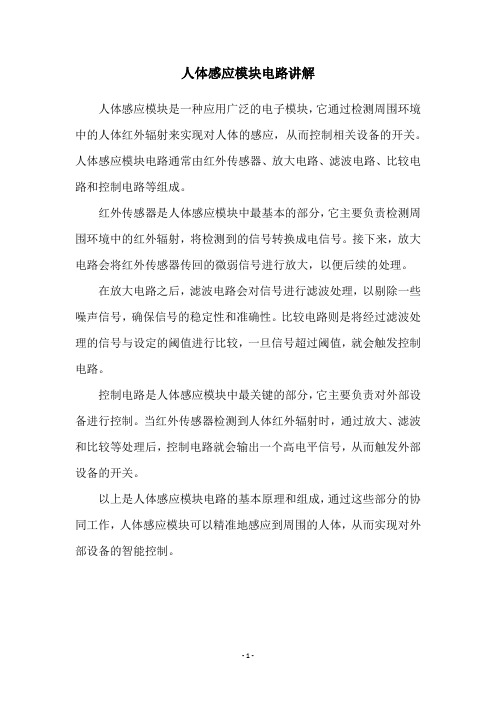 人体感应模块电路讲解

人体感应模块是一种应用广泛的电子模块，它通过检测周围环境中的人体红外辐射来实现对人体的感应，从而控制相关设备的开关。人体感应模块电路通常由红外传感器、放大电路、滤波电路、比较电路和控制电路等组成。

红外传感器是人体感应模块中最基本的部分，它主要负责检测周围环境中的红外辐射，将检测到的信号转换成电信号。接下来，放大电路会将红外传感器传回的微弱信号进行放大，以便后续的处理。

在放大电路之后，滤波电路会对信号进行滤波处理，以剔除一些噪声信号，确保信号的稳定性和准确性。比较电路则是将经过滤波处理的信号与设定的阈值进行比较，一旦信号超过阈值，就会触发控制电路。

控制电路是人体感应模块中最关键的部分，它主要负责对外部设备进行控制。当红外传感器检测到人体红外辐射时，通过放大、滤波和比较等处理后，控制电路就会输出一个高电平信号，从而触发外部设备的开关。

以上是人体感应模块电路的基本原理和组成，通过这些部分的协同工作，人体感应模块可以精准地感应到周围的人体，从而实现对外部设备的智能控制。

- 1 -